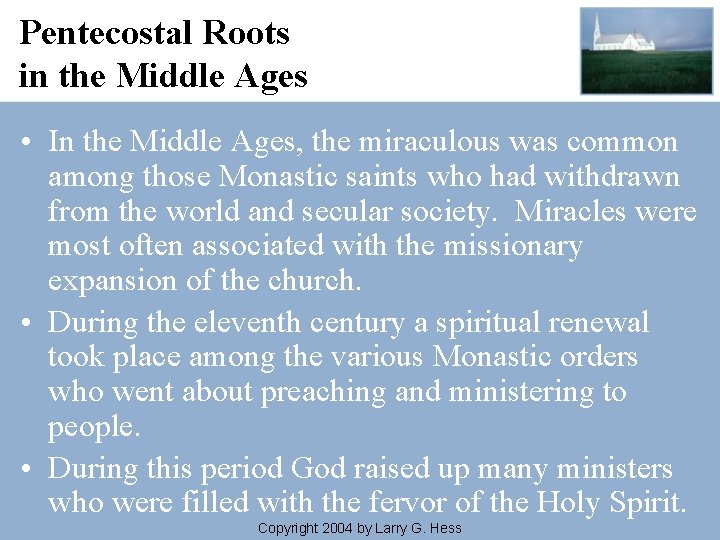 Pentecostal Roots
in the Middle Ages

• In the Middle Ages, the miraculous was common among those Monastic saints who had withdrawn from the world and secular society. Miracles were most often associated with the missionary expansion of the church.
• During the eleventh century a spiritual renewal took place among the various Monastic orders who went about preaching and ministering to people.
• During this period God raised up many ministers who were filled with the fervor of the Holy Spirit.

Copyright 2004 by Larry G. Hess